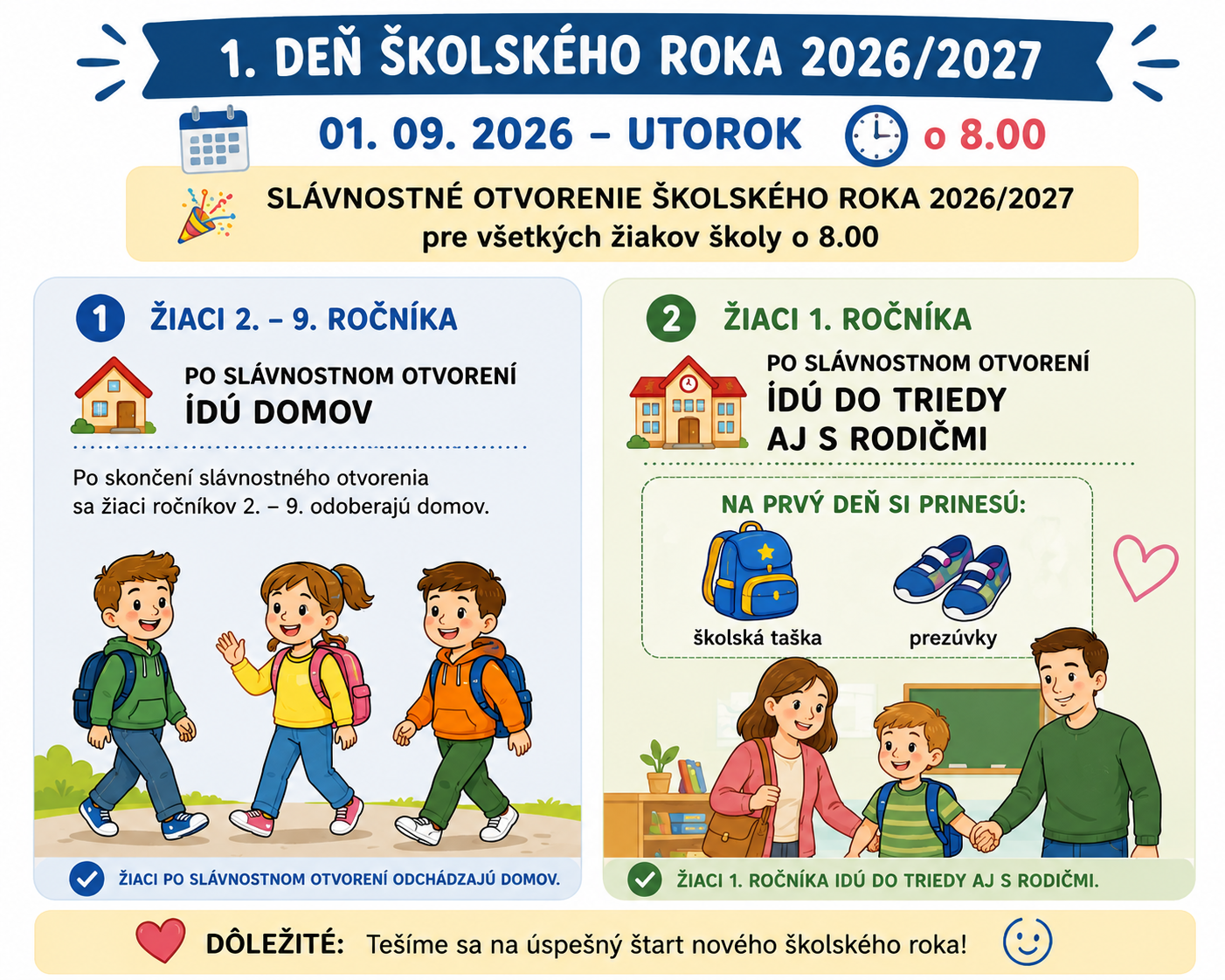 1. DEŇ ŠKOLSKÉHO ROKA 2026/2027

01. 09. 2026 – UTOROK o 8.00

SLÁVNOSTNÉ OTVORENIE ŠKOLSKÉHO ROKA 2026/2027
pre všetkých žiakov školy o 8.00

1 ŽIACI 2. – 9. ROČNÍKA

PO SLÁVNOSTNOM OTVORENÍ
ÍDÚ DOMOV

Po skončení slávnostného otvorenia sa žiaci ročníkov 2. – 9. odoberajú domov.

ŽIACI PO SLÁVNOSTNOM OTVORENÍ ODCHÁDZAJÚ DOMOV.

2 ŽIACI 1. ROČNÍKA

PO SLÁVNOSTNOM OTVORENÍ
ÍDÚ DO TRIEDY
AJ S RODIČMI

NA PRVÝ DEŇ SI PRINESÚ:

školská taška

prezúvky

ŽIACI 1. ROČNÍKA IDÚ DO TRIEDY AJ S RODIČMI.

DÔLEŽITÉ: Tešíme sa na úspešný štart nového školského roka!